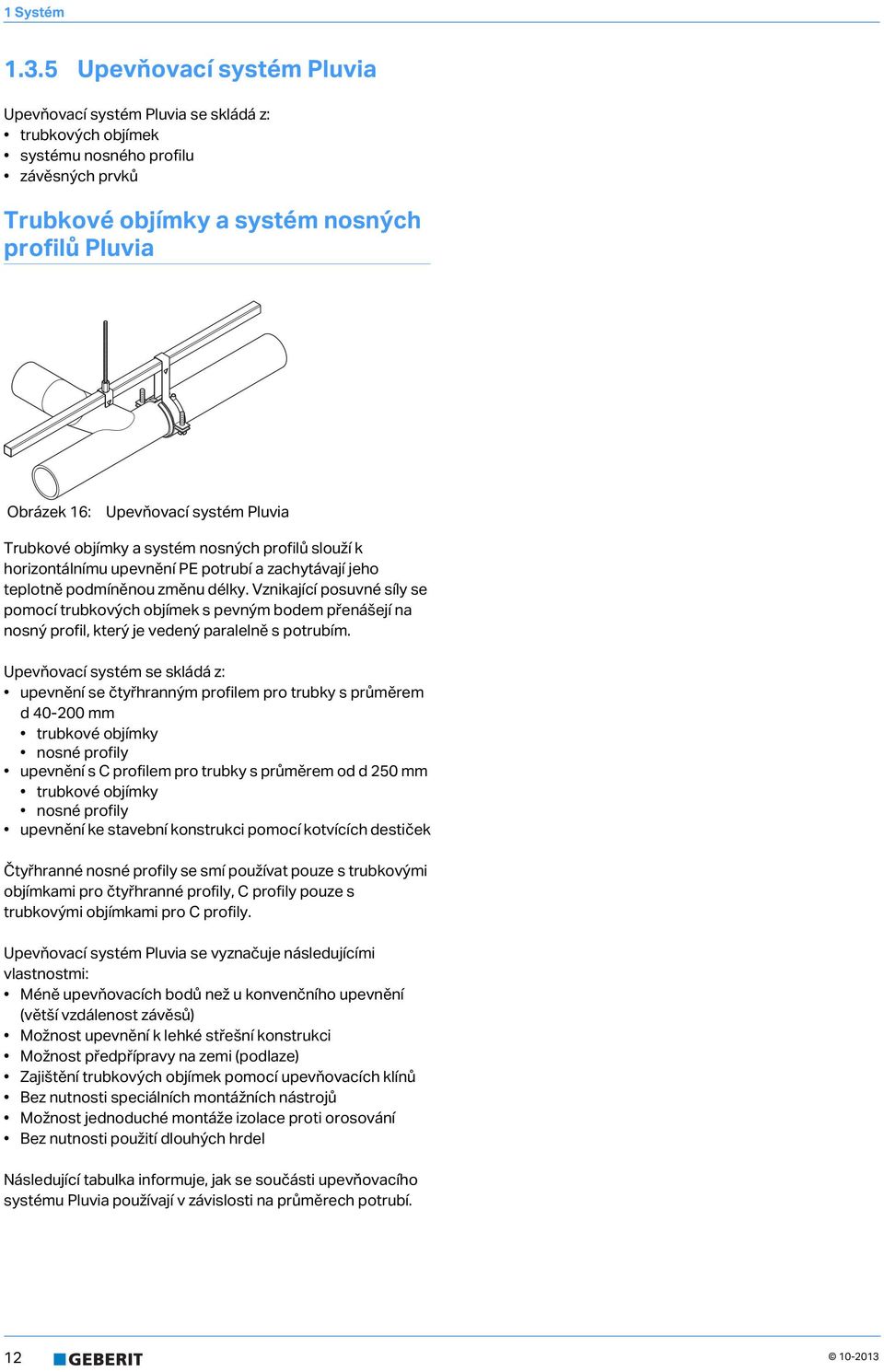 1 Systém

1.3.5 Upevňovací systém Pluvia

Upevňovací systém Pluvia se skládá z:
• trubkových objímek
• systému nosného profilu
• závěsných prvků

Trubkové objímky a systém nosných profilů Pluvia

Obrázek 16: Upevňovací systém Pluvia

Trubkové objímky a systém nosných profilů slouží k horizontálnímu upevnění PE potrubí a zachytávají jeho teplotně podmíněnou změnu délky. Vznikající posuvné síly se pomocí trubkových objímek s pevným bodem přenášejí na nosný profil, který je vedený paralelně s potrubím.

Upevňovací systém se skládá z:
• upevnění se čtyřhranným profilem pro trubky s průměrem d 40-200 mm
  • trubkové objímky
  • nosné profily
• upevnění s C profilem pro trubky s průměrem od d 250 mm
  • trubkové objímky
  • nosné profily
• upevnění ke stavební konstrukci pomocí kotvících destiček

Čtyřhranné nosné profily se smí používat pouze s trubkovými objímkami pro čtyřhranné profily, C profily pouze s trubkovými objímkami pro C profily.

Upevňovací systém Pluvia se vyznačuje následujícími vlastnostmi:
• Méně upevňovacích bodů než u konvenčního upevnění (větší vzdálenost závěsů)
• Možnost upevnění k lehké střešní konstrukci
• Možnost předpřípravy na zemi (podlaze)
• Zajištění trubkových objímek pomocí upevňovacích klínů
• Bez nutnosti speciálních montážních nástrojů
• Možnost jednoduché montáže izolace proti orosování
• Bez nutnosti použití dlouhých hrdel

Následující tabulka informuje, jak se součásti upevňovacího systému Pluvia používají v závislosti na průměrech potrubí.

12 GEBERIT © 10-2013